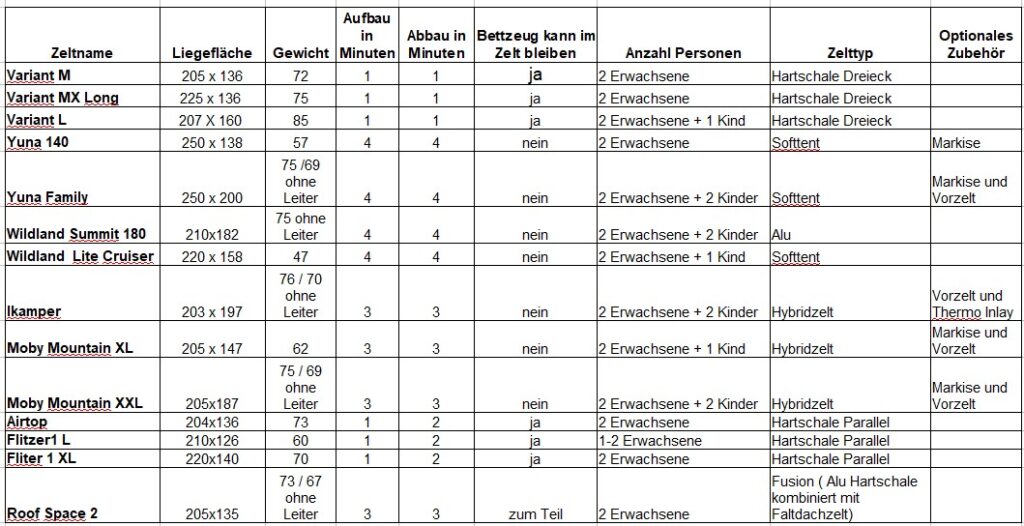 | Zeltname | Liegefläche | Gewicht | Aufbau in Minuten | Abbau in Minuten | Bettzeug kann im Zelt bleiben | Anzahl Personen | Zelttyp | Optionales Zubehör |
|---|---|---|---|---|---|---|---|---|
| Variant M | 205 x 136 | 72 | 1 | 1 | ja | 2 Erwachsene | Hartschale Dreieck | |
| Variant MX Long | 225 x 136 | 75 | 1 | 1 | ja | 2 Erwachsene | Hartschale Dreieck | |
| Variant L | 207 X 160 | 85 | 1 | 1 | ja | 2 Erwachsene + 1 Kind | Hartschale Dreieck | |
| Yuna 140 | 250 x 138 | 57 | 4 | 4 | nein | 2 Erwachsene | Softtent | Markise |
| Yuna Family | 250 x 200 | 75 /69 ohne Leiter | 4 | 4 | nein | 2 Erwachsene + 2 Kinder | Softtent | Markise und Vorzelt |
| Wildland Summit 180 | 210x182 | 75 ohne Leiter | 4 | 4 | nein | 2 Erwachsene + 2 Kinder | Alu | |
| Wildland Lite Cruiser | 220 x 158 | 47 | 4 | 4 | nein | 2 Erwachsene + 1 Kind | Softtent | |
| Ikamper | 203 x 197 | 76 / 70 ohne Leiter | 3 | 3 | nein | 2 Erwachsene + 2 Kinder | Hybridzelt | Vorzelt und Thermo Inlay |
| Moby Mountain XL | 205 x 147 | 62 | 3 | 3 | nein | 2 Erwachsene + 1 Kind | Hybridzelt | Markise und Vorzelt |
| Moby Mountain XXL | 205x187 | 75 / 69 ohne Leiter | 3 | 3 | nein | 2 Erwachsene + 2 Kinder | Hybridzelt | Markise und Vorzelt |
| Airtop | 204x136 | 73 | 1 | 2 | ja | 2 Erwachsene | Hartschale Parallel | |
| Flitzer1 L | 210x126 | 60 | 1 | 2 | ja | 1-2 Erwachsene | Hartschale Parallel | |
| Fliter 1 XL | 220x140 | 70 | 1 | 2 | ja | 2 Erwachsene | Hartschale Parallel | |
| Roof Space 2 | 205x135 | 73 / 67 ohne Leiter | 3 | 3 | zum Teil | 2 Erwachsene | Fusion ( Alu Hartschale kombiniert mit Faltdachzelt) | |